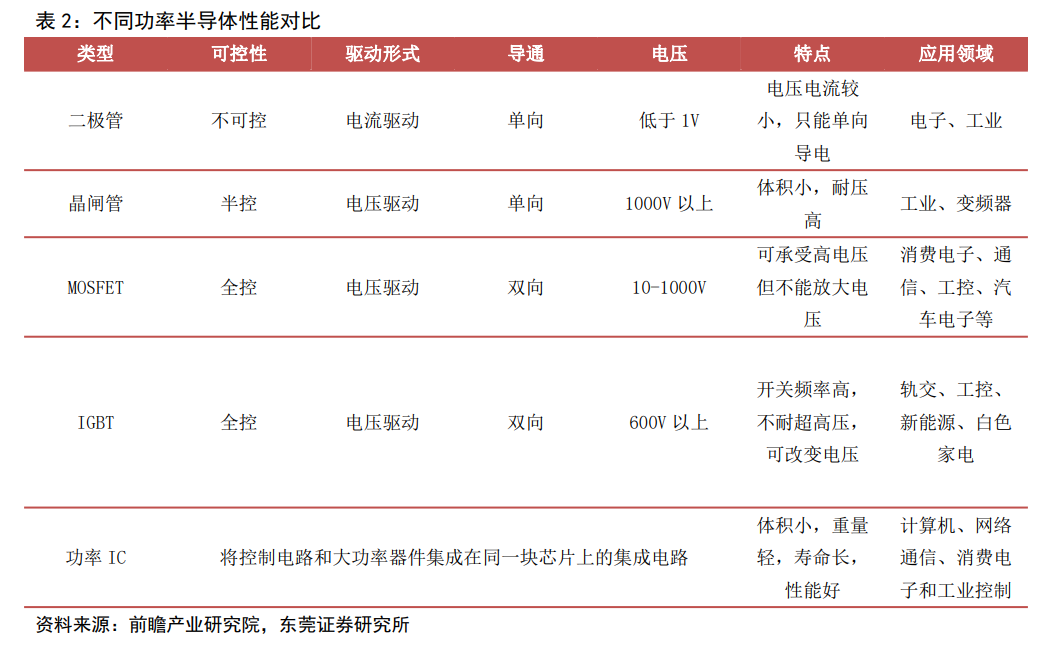 表 2：不同功率半导体性能对比

| 类型 | 可控性 | 驱动形式 | 导通 | 电压 | 特点 | 应用领域 |
|---|---|---|---|---|---|---|
| 二极管 | 不可控 | 电流驱动 | 单向 | 低于 1V | 电压电流较小，只能单向导电 | 电子、工业 |
| 晶闸管 | 半控 | 电压驱动 | 单向 | 1000V 以上 | 体积小，耐压高 | 工业、变频器 |
| MOSFET | 全控 | 电压驱动 | 双向 | 10-1000V | 可承受高电压但不能放大电压 | 消费电子、通信、工控、汽车电子等 |
| IGBT | 全控 | 电压驱动 | 双向 | 600V 以上 | 开关频率高，不耐超高压，可改变电压 | 轨交、工控、新能源、白色家电 |
| 功率 IC | 将控制电路和大功率器件集成在同一块芯片上的集成电路 | | | | 体积小，重量轻，寿命长，性能好 | 计算机、网络通信、消费电子和工业控制 |

资料来源：前瞻产业研究院，东莞证券研究所